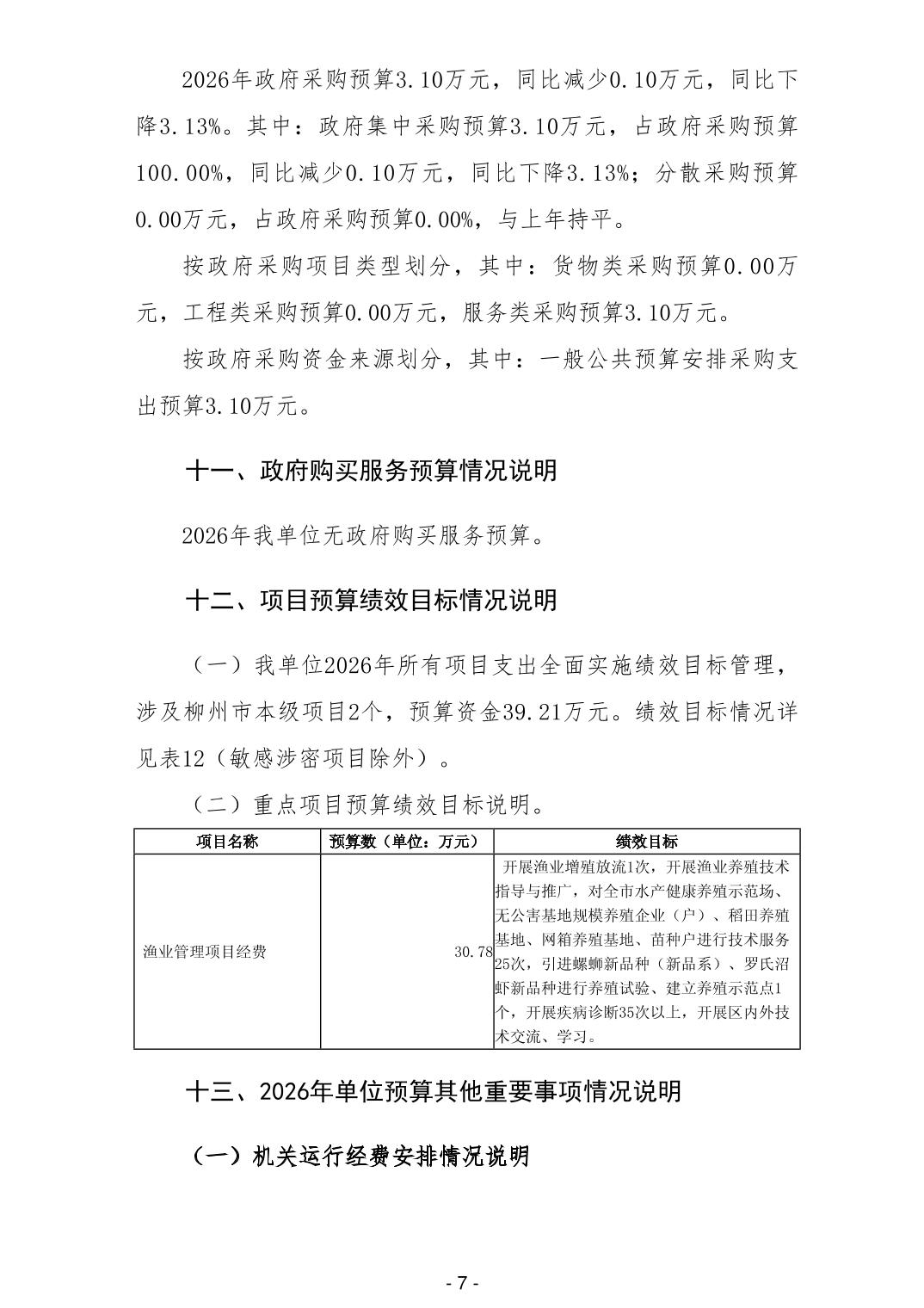 2026年政府采购预算3.10万元，同比减少0.10万元，同比下降3.13%。其中：政府集中采购预算3.10万元，占政府采购预算100.00%，同比减少0.10万元，同比下降3.13%；分散采购预算0.00万元，占政府采购预算0.00%，与上年持平。

按政府采购项目类型划分，其中：货物类采购预算0.00万元，工程类采购预算0.00万元，服务类采购预算3.10万元。

按政府采购资金来源划分，其中：一般公共预算安排采购支出预算3.10万元。

十一、政府购买服务预算情况说明

2026年我单位无政府购买服务预算。

十二、项目预算绩效目标情况说明

（一）我单位2026年所有项目支出全面实施绩效目标管理，涉及柳州市本级项目2个，预算资金39.21万元。绩效目标情况详见表12（敏感涉密项目除外）。

（二）重点项目预算绩效目标说明。

| 项目名称 | 预算数（单位：万元） | 绩效目标 |
|---|---|---|
| 渔业管理项目经费 | 30.78 | 开展渔业增殖放流1次，开展渔业养殖技术指导与推广，对全市水产健康养殖示范场、无公害基地规模养殖企业（户）、稻田养殖基地、网箱养殖基地、苗种户进行技术服务25次，引进螺蛳新品种（新品系）、罗氏沼虾新品种进行养殖试验、建立养殖示范点1个，开展疾病诊断35次以上，开展区内外技术交流、学习。 |

十三、2026年单位预算其他重要事项情况说明

（一）机关运行经费安排情况说明

- 7 -